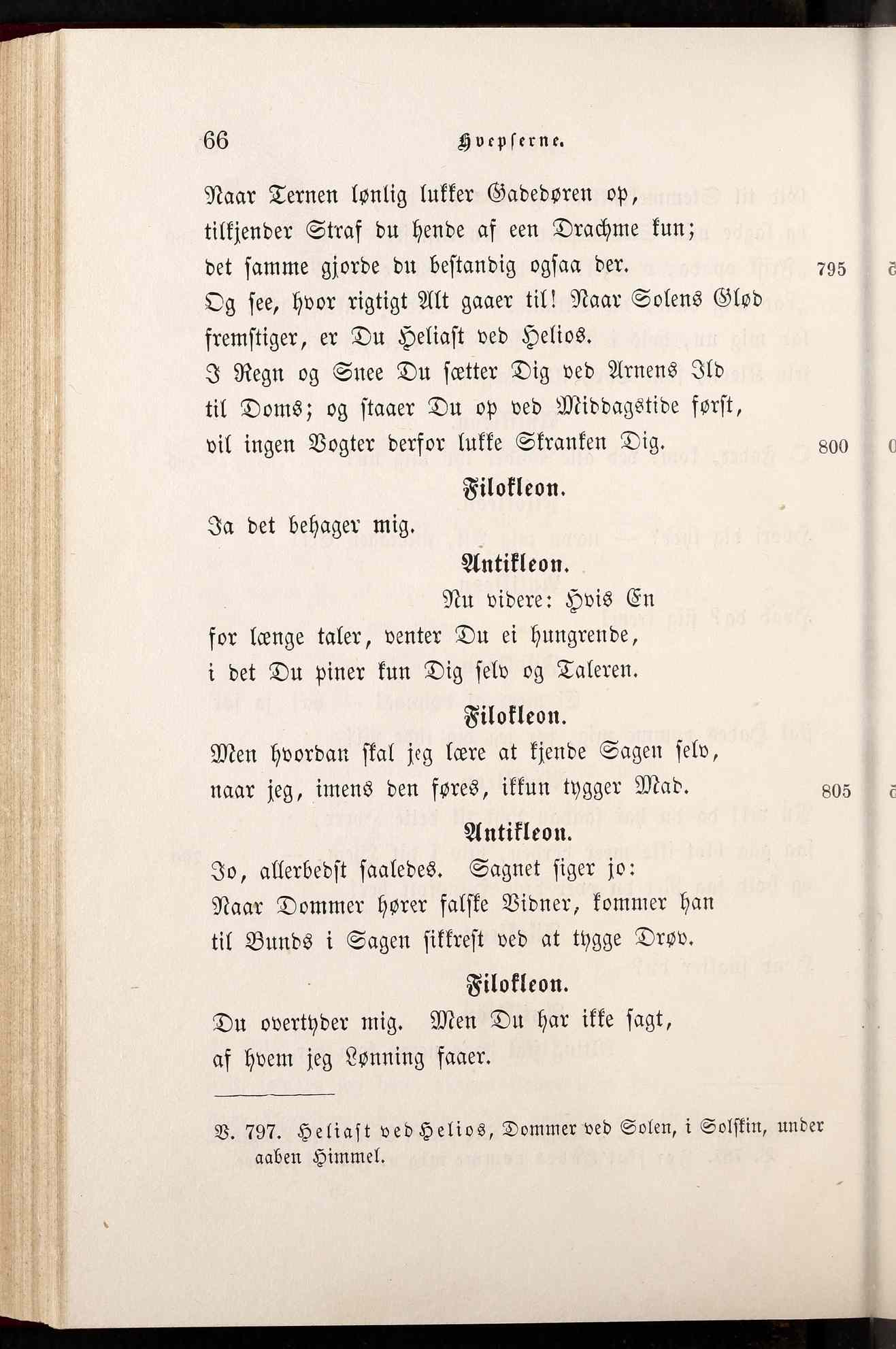 66 Hvepserne.

Naar Ternen lønlig lukker Gadedøren op, tilkjender Straf du hende af een Drachme kun; det samme gjorde du bestandig ogsaa der. 795
Og see, hvor rigtigt Alt gaaer til! Naar Solens Glød fremstiger, er Du Heliast ved Helios.
I Regn og Snee Du sætter Dig ved Arnens Ild til Doms; og staaer Du op ved Middagstide først, vil ingen Vogter derfor lukke Skranken Dig. 800

Filokleon.

Ja det behager mig.

Antikleon.

Nu videre: Hvis En for længe taler, venter Du ei hungrende, i det Du piner kun Dig selv og Taleren.

Filokleon.

Men hvordan skal jeg lære at kjende Sagen selv, naar jeg, imens den føres, ikkun tygger Mad. 805

Antikleon.

Jo, allerbedst saaledes. Sagnet siger jo: Naar Dommer hører falske Vidner, kommer han til Bunds i Sagen sikkrest ved at tygge Drøv.

Filokleon.

Du overtyder mig. Men Du har ikke sagt, af hvem jeg Lønning faaer.

V. 797. Heliast ved Helios, Dommer ved Solen, i Solskin, under aaben Himmel.